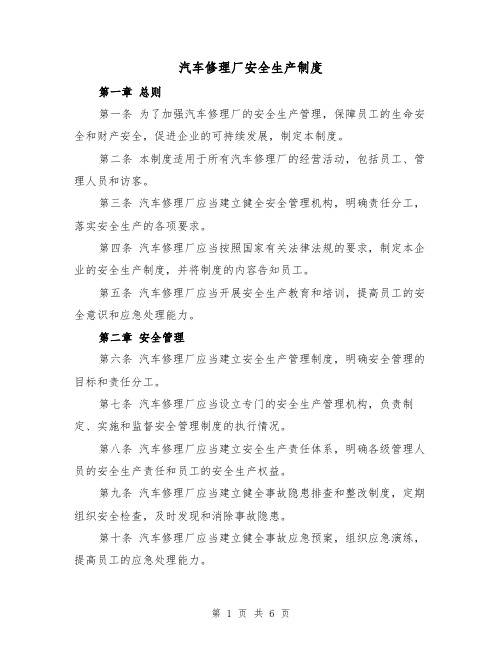 汽车修理厂安全生产制度

第一章 总则

第一条 为了加强汽车修理厂的安全生产管理，保障员工的生命安全和财产安全，促进企业的可持续发展，制定本制度。

第二条 本制度适用于所有汽车修理厂的经营活动，包括员工、管理人员和访客。

第三条 汽车修理厂应当建立健全安全管理机构，明确责任分工，落实安全生产的各项要求。

第四条 汽车修理厂应当按照国家有关法律法规的要求，制定本企业的安全生产制度，并将制度的内容告知员工。

第五条 汽车修理厂应当开展安全生产教育和培训，提高员工的安全意识和应急处理能力。

第二章 安全管理

第六条 汽车修理厂应当建立安全生产管理制度，明确安全管理的目标和责任分工。

第七条 汽车修理厂应当设立专门的安全生产管理机构，负责制定、实施和监督安全管理制度的执行情况。

第八条 汽车修理厂应当建立安全生产责任体系，明确各级管理人员的安全生产责任和员工的安全生产权益。

第九条 汽车修理厂应当建立健全事故隐患排查和整改制度，定期组织安全检查，及时发现和消除事故隐患。

第十条 汽车修理厂应当建立健全事故应急预案，组织应急演练，提高员工的应急处理能力。

第 1 页 共 6 页